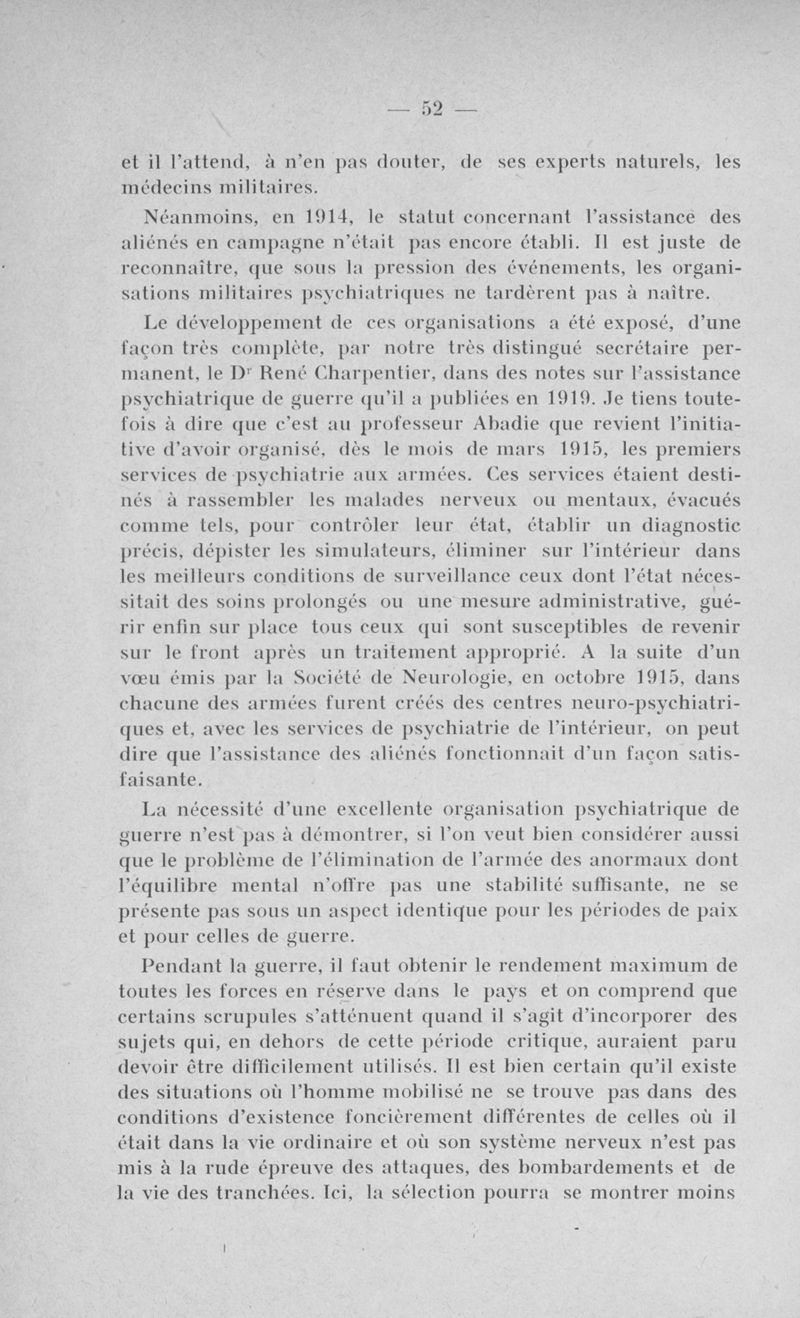 — 52 —

et il l'attend, à n'en pas douter, de ses experts naturels, les médecins militaires.

Néanmoins, en 1914, le statut concernant l'assistance des aliénés en campagne n'était pas encore établi. Il est juste de reconnaître, que sous la pression des événements, les organisations militaires psychiatriques ne tardèrent pas à naître.

Le développement de ces organisations a été exposé, d'une façon très complète, par notre très distingué secrétaire permanent, le Dr René Charpentier, dans des notes sur l'assistance psychiatrique de guerre qu'il a publiées en 1919. Je tiens toutefois à dire que c'est au professeur Abadie que revient l'initiative d'avoir organisé, dès le mois de mars 1915, les premiers services de psychiatrie aux armées. Ces services étaient destinés à rassembler les malades nerveux ou mentaux, évacués comme tels, pour contrôler leur état, établir un diagnostic précis, dépister les simulateurs, éliminer sur l'intérieur dans les meilleurs conditions de surveillance ceux dont l'état nécessitait des soins prolongés ou une mesure administrative, guérir enfin sur place tous ceux qui sont susceptibles de revenir sur le front après un traitement approprié. A la suite d'un vœu émis par la Société de Neurologie, en octobre 1915, dans chacune des armées furent créés des centres neuro-psychiatriques et, avec les services de psychiatrie de l'intérieur, on peut dire que l'assistance des aliénés fonctionnait d'un façon satisfaisante.

La nécessité d'une excellente organisation psychiatrique de guerre n'est pas à démontrer, si l'on veut bien considérer aussi que le problème de l'élimination de l'armée des anormaux dont l'équilibre mental n'offre pas une stabilité suffisante, ne se présente pas sous un aspect identique pour les périodes de paix et pour celles de guerre.

Pendant la guerre, il faut obtenir le rendement maximum de toutes les forces en réserve dans le pays et on comprend que certains scrupules s'atténuent quand il s'agit d'incorporer des sujets qui, en dehors de cette période critique, auraient paru devoir être difficilement utilisés. Il est bien certain qu'il existe des situations où l'homme mobilisé ne se trouve pas dans des conditions d'existence foncièrement différentes de celles où il était dans la vie ordinaire et où son système nerveux n'est pas mis à la rude épreuve des attaques, des bombardements et de la vie des tranchées. Ici, la sélection pourra se montrer moins